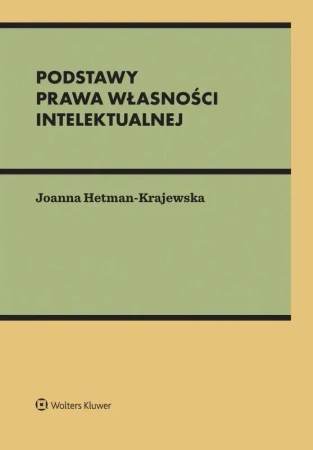 PODSTAWY
PRAWA WŁASNOŚCI
INTELEKTUALNEJ

Joanna Hetman-Krajewska

Wolters Kluwer